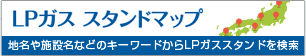 LPガス スタンドマップ

地名や施設名などのキーワードからLPガススタンドを検索